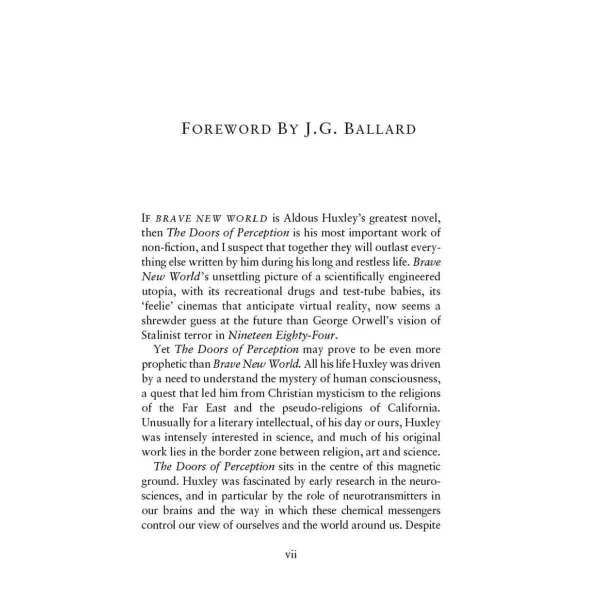 FOREWORD BY J.G. BALLARD

IF BRAVE NEW WORLD is Aldous Huxley's greatest novel, then The Doors of Perception is his most important work of non-fiction, and I suspect that together they will outlast everything else written by him during his long and restless life. Brave New World's unsettling picture of a scientifically engineered utopia, with its recreational drugs and test-tube babies, its 'feelie' cinemas that anticipate virtual reality, now seems a shrewder guess at the future than George Orwell's vision of Stalinist terror in Nineteen Eighty-Four.

Yet The Doors of Perception may prove to be even more prophetic than Brave New World. All his life Huxley was driven by a need to understand the mystery of human consciousness, a quest that led him from Christian mysticism to the religions of the Far East and the pseudo-religions of California. Unusually for a literary intellectual, of his day or ours, Huxley was intensely interested in science, and much of his original work lies in the border zone between religion, art and science.

The Doors of Perception sits in the centre of this magnetic ground. Huxley was fascinated by early research in the neurosciences, and in particular by the role of neurotransmitters in our brains and the way in which these chemical messengers control our view of ourselves and the world around us. Despite

vii